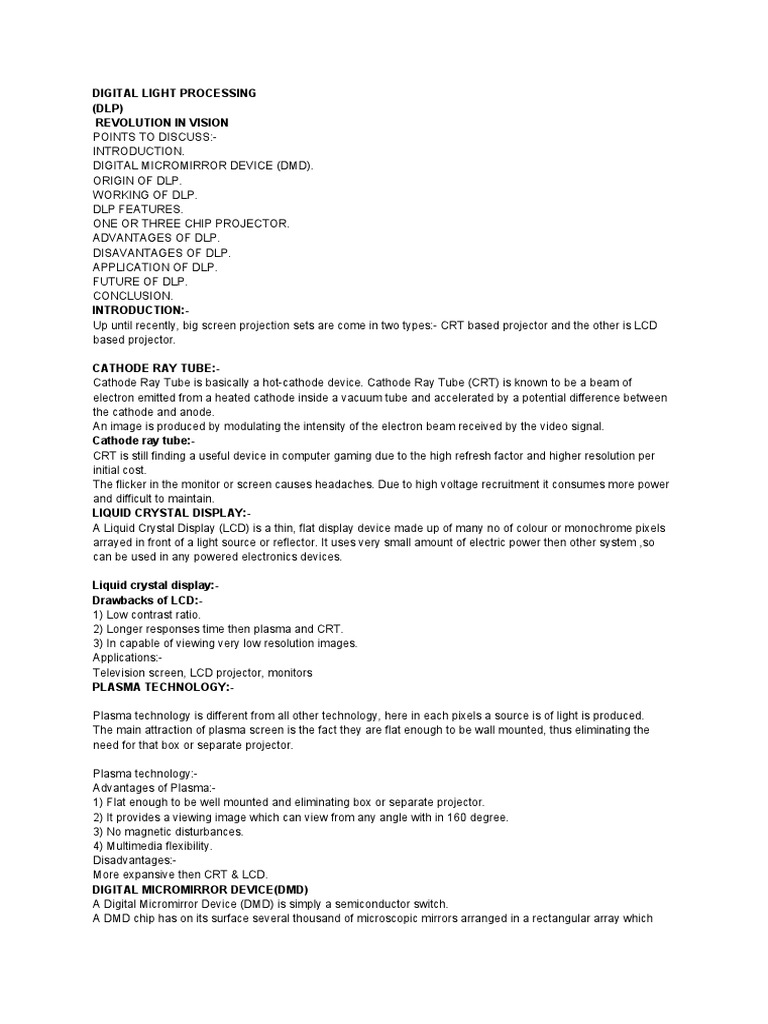 DIGITAL LIGHT PROCESSING
(DLP)
REVOLUTION IN VISION
POINTS TO DISCUSS:-
INTRODUCTION.
DIGITAL MICROMIRROR DEVICE (DMD).
ORIGIN OF DLP.
WORKING OF DLP.
DLP FEATURES.
ONE OR THREE CHIP PROJECTOR.
ADVANTAGES OF DLP.
DISAVANTAGES OF DLP.
APPLICATION OF DLP.
FUTURE OF DLP.
CONCLUSION.
INTRODUCTION:-
Up until recently, big screen projection sets are come in two types:- CRT based projector and the other is LCD based projector.

CATHODE RAY TUBE:-
Cathode Ray Tube is basically a hot-cathode device. Cathode Ray Tube (CRT) is known to be a beam of electron emitted from a heated cathode inside a vacuum tube and accelerated by a potential difference between the cathode and anode.
An image is produced by modulating the intensity of the electron beam received by the video signal.
Cathode ray tube:-
CRT is still finding a useful device in computer gaming due to the high refresh factor and higher resolution per initial cost.
The flicker in the monitor or screen causes headaches. Due to high voltage recruitment it consumes more power and difficult to maintain.
LIQUID CRYSTAL DISPLAY:-
A Liquid Crystal Display (LCD) is a thin, flat display device made up of many no of colour or monochrome pixels arrayed in front of a light source or reflector. It uses very small amount of electric power then other system ,so can be used in any powered electronics devices.

Liquid crystal display:-
Drawbacks of LCD:-
1) Low contrast ratio.
2) Longer responses time then plasma and CRT.
3) In capable of viewing very low resolution images.
Applications:-
Television screen, LCD projector, monitors
PLASMA TECHNOLOGY:-

Plasma technology is different from all other technology, here in each pixels a source is of light is produced. The main attraction of plasma screen is the fact they are flat enough to be wall mounted, thus eliminating the need for that box or separate projector.

Plasma technology:-
Advantages of Plasma:-
1) Flat enough to be well mounted and eliminating box or separate projector.
2) It provides a viewing image which can view from any angle with in 160 degree.
3) No magnetic disturbances.
4) Multimedia flexibility.
Disadvantages:-
More expansive then CRT & LCD.
DIGITAL MICROMIRROR DEVICE(DMD)
A Digital Micromirror Device (DMD) is simply a semiconductor switch.
A DMD chip has on its surface several thousand of microscopic mirrors arranged in a rectangular array which